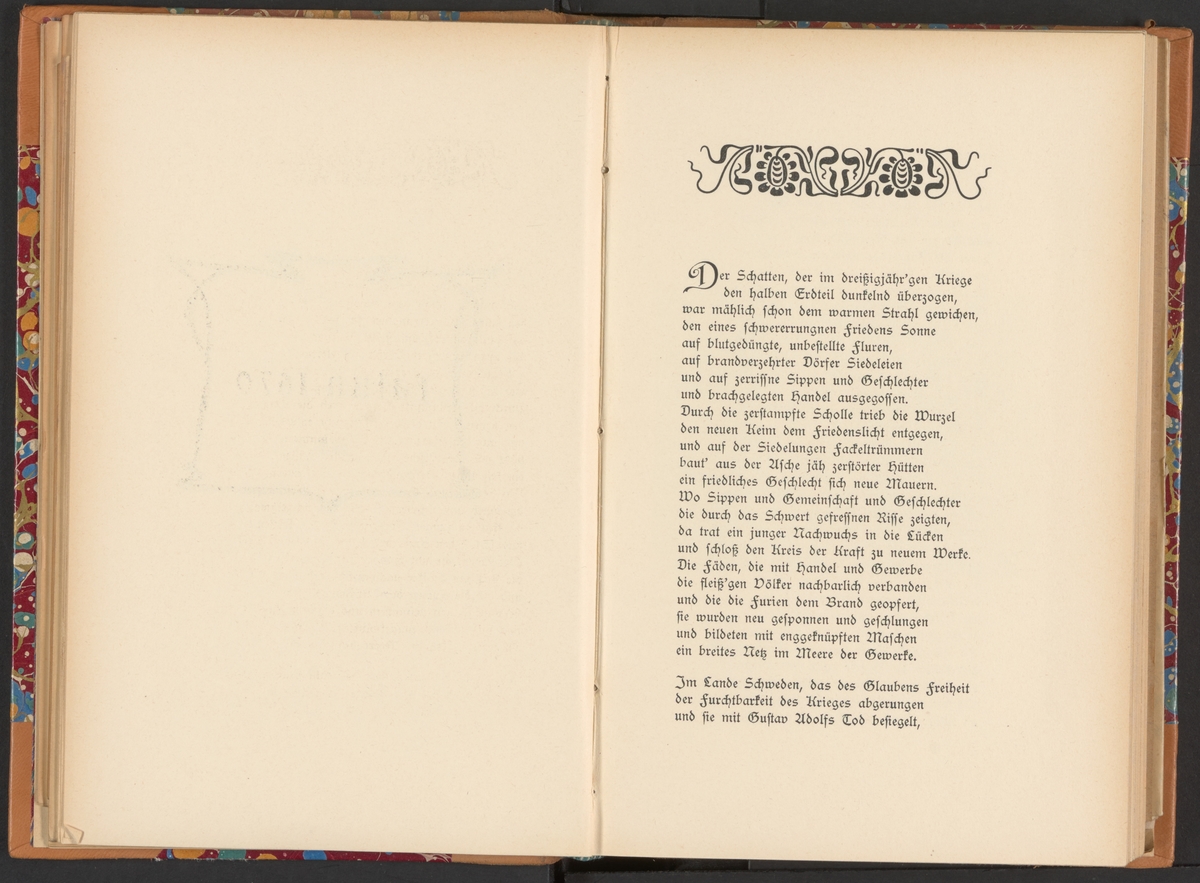 Der Schatten, der im dreißigjähr'gen Kriege
den halben Erdteil dunkelnd überzogen,
war mählich schon dem warmen Strahl gewichen,
den eines schwererrungnen Friedens Sonne
auf blutgedüngte, unbestellte Fluren,
auf brandverzehrter Dörfer Siedeleien
und auf zerrissne Sippen und Geschlechter
und brachgelegten Handel ausgegossen.
Durch die zerstampfte Scholle trieb die Wurzel
den neuen Keim dem Friedenslicht entgegen,
und auf der Siedelungen Fackeltrümmern
baut' aus der Asche jäh zerstörter Hütten
ein friedliches Geschlecht sich neue Mauern.
Wo Sippen und Gemeinschaft und Geschlechter
die durch das Schwert gefressnen Risse zeigten,
da trat ein junger Nachwuchs in die Lücken
und schloß den Kreis der Kraft zu neuem Werke.
Die Fäden, die mit Handel und Gewerbe
die fleiß'gen Völker nachbarlich verbanden
und die die Furien dem Brand geopfert,
sie wurden neu gesponnen und geschlungen
und bildeten mit enggeknüpften Maschen
ein breites Netz im Meere der Gewerke.

Im Lande Schweden, das des Glaubens Freiheit
der Furchtbarkeit des Krieges abgerungen
und sie mit Gustav Adolfs Tod besiegelt,